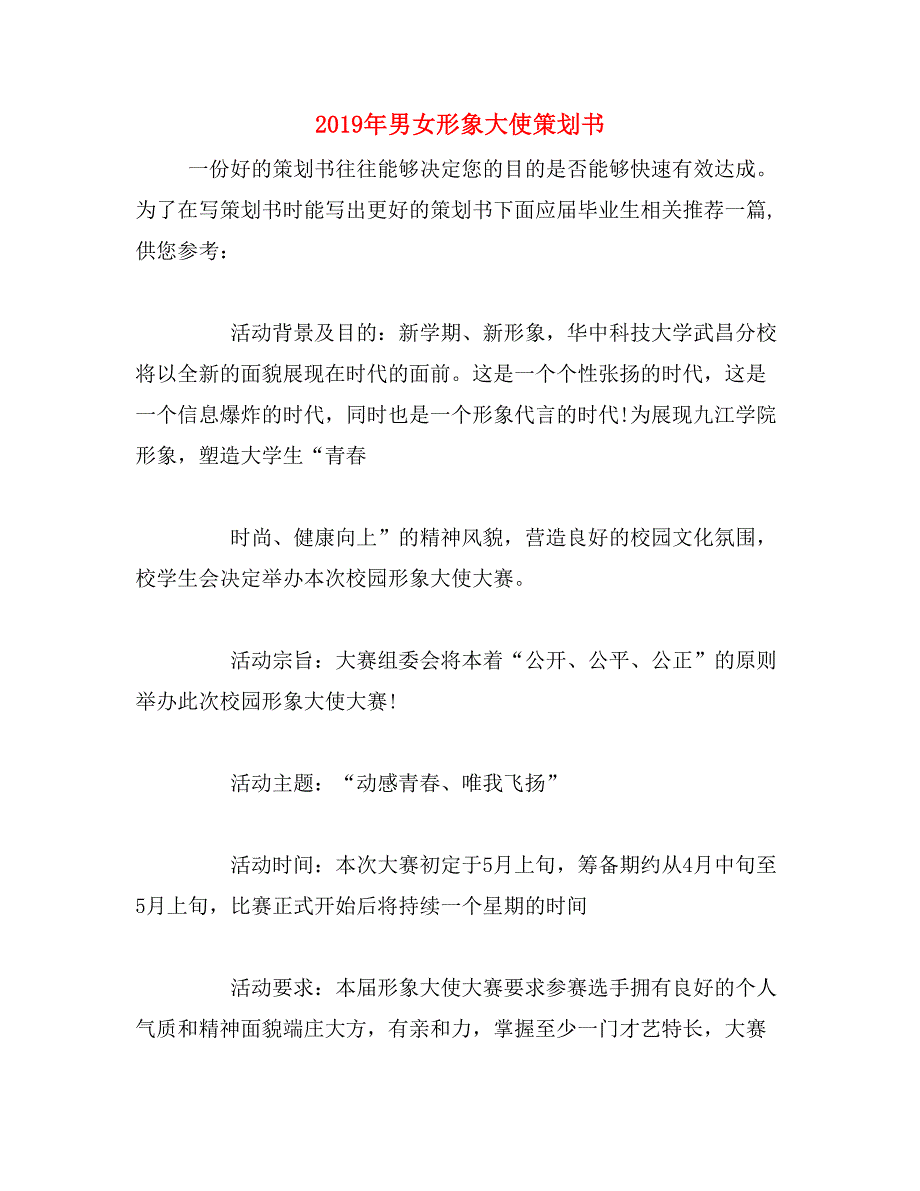 2019年男女形象大使策划书

一份好的策划书往往能够决定您的目的是否能够快速有效达成。为了在写策划书时能写出更好的策划书下面应届毕业生相关推荐一篇，供您参考：

活动背景及目的：新学期、新形象，华中科技大学武昌分校将以全新的面貌展现在时代的面前。这是一个个性张扬的时代，这是一个信息爆炸的时代，同时也是一个形象代言的时代!为展现九江学院形象，塑造大学生“青春

时尚、健康向上”的精神风貌，营造良好的校园文化氛围，校学生会决定举办本次校园形象大使大赛。

活动宗旨：大赛组委会将本着“公开、公平、公正”的原则举办此次校园形象大使大赛!

活动主题：“动感青春、唯我飞扬”

活动时间：本次大赛初定于5月上旬，筹备期约从4月中旬至5月上旬，比赛正式开始后将持续一个星期的时间

活动要求：本届形象大使大赛要求参赛选手拥有良好的个人气质和精神面貌端庄大方，有亲和力，掌握至少一门才艺特长，大赛